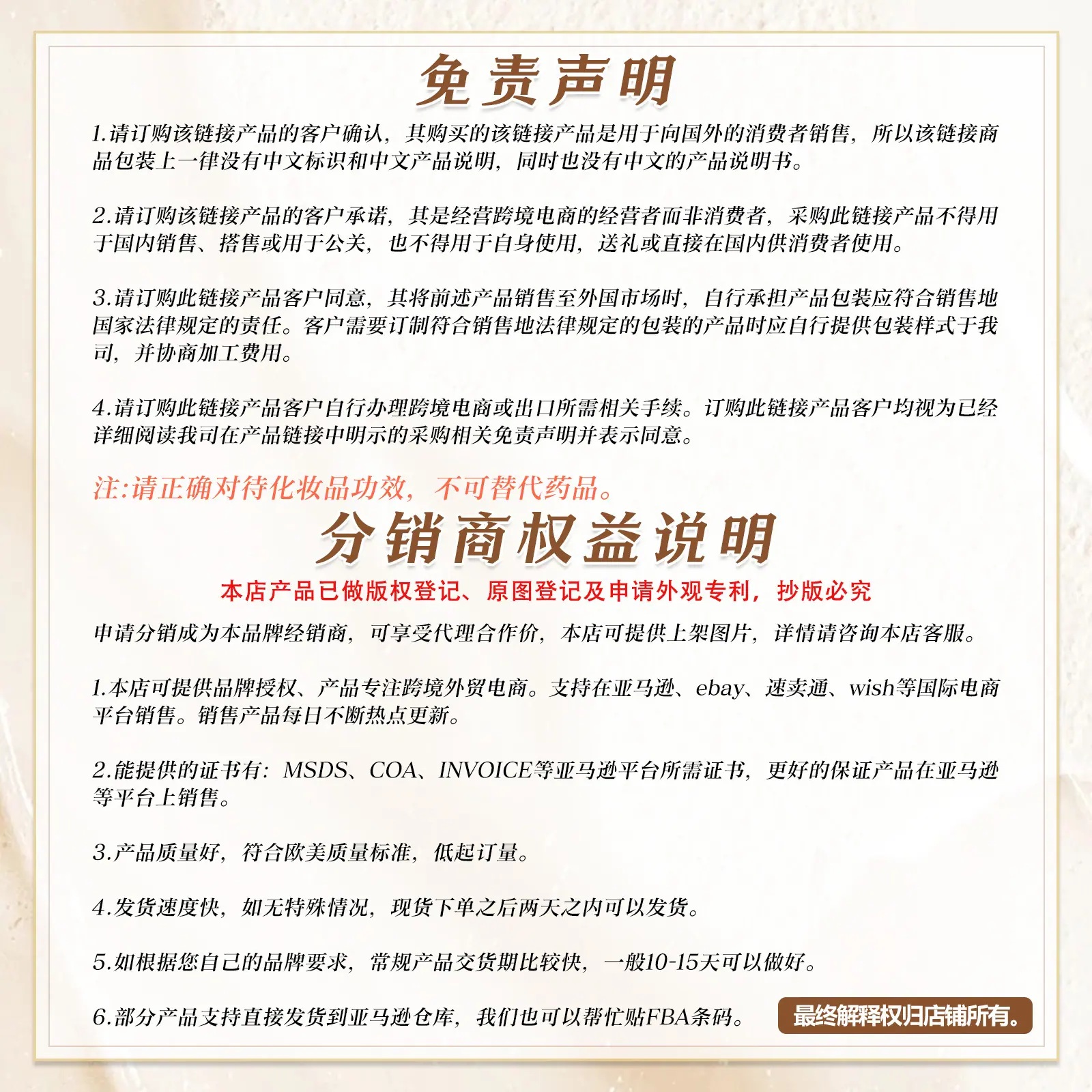 免责声明

1.请订购该链接产品的客户确认，其购买的该链接产品是用于向国外的消费者销售，所以该链接商品包装上一律没有中文标识和中文产品说明，同时也没有中文的产品说明书。

2.请订购该链接产品的客户承诺，其是经营跨境电商的经营者而非消费者，采购此链接产品不得用于国内销售、搭售或用于公关，也不得用于自身使用，送礼或直接在国内供消费者使用。

3.请订购此链接产品客户同意，其将前述产品销售至外国市场时，自行承担产品包装应符合销售地国家法律规定的责任。客户需要订制符合销售地法律规定的包装的产品时应自行提供包装样式于我司，并协商加工费用。

4.请订购此链接产品客户自行办理跨境电商或出口所需相关手续。订购此链接产品客户均视为已经详细阅读我司在产品链接中明示的采购相关免责声明并表示同意。

注:请正确对待化妆品功效，不可替代药品。

分销商权益说明

本店产品已做版权登记、原图登记及申请外观专利，抄版必究

申请分销成为本品牌经销商，可享受代理合作价，本店可提供上架图片，详情请咨询本店客服。

1.本店可提供品牌授权、产品专注跨境外贸电商。支持在亚马逊、ebay、速卖通、wish等国际电商平台销售。销售产品每日不断热点更新。

2.能提供的证书有：MSDS、COA、INVOICE等亚马逊平台所需证书，更好的保证产品在亚马逊等平台上销售。

3.产品质量好，符合欧美质量标准，低起订量。

4.发货速度快，如无特殊情况，现货下单之后两天之内可以发货。

5.如根据您自己的品牌要求，常规产品交货期比较快，一般10-15天可以做好。

6.部分产品支持直接发货到亚马逊仓库，我们也可以帮忙贴FBA条码。

最终解释权归店铺所有。